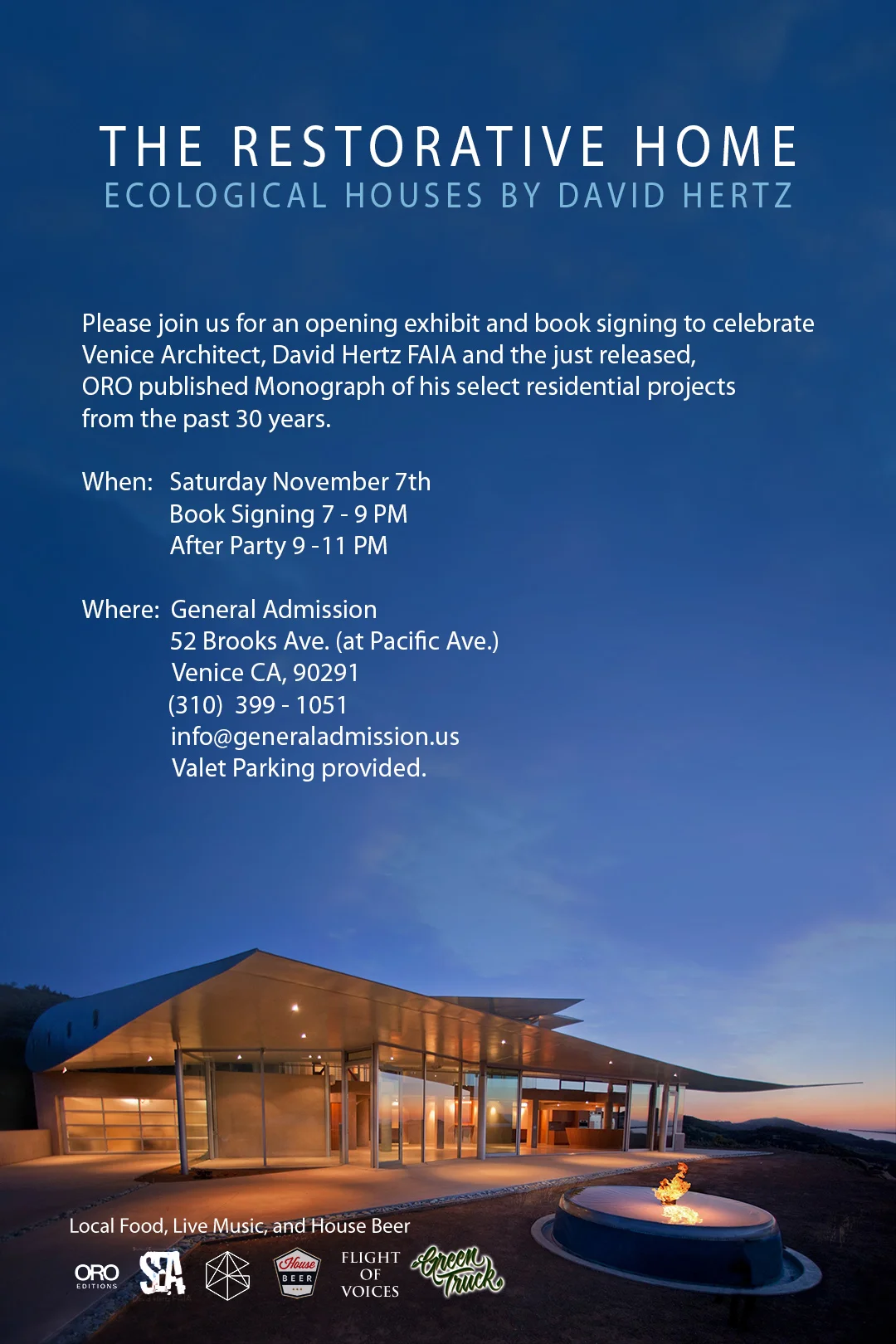 THE RESTORATIVE HOME
ECOLOGICAL HOUSES BY DAVID HERTZ

Please join us for an opening exhibit and book signing to celebrate Venice Architect, David Hertz FAIA and the just released, ORO published Monograph of his select residential projects from the past 30 years.

When: Saturday November 7th
Book Signing 7 - 9 PM
After Party 9 -11 PM

Where: General Admission
52 Brooks Ave. (at Pacific Ave.)
Venice CA, 90291
(310) 399 - 1051
info@generaladmission.us
Valet Parking provided.

Local Food, Live Music, and House Beer

ORO EDITIONS
SEA
House BEER
FLIGHT OF VOICES
Green Truck